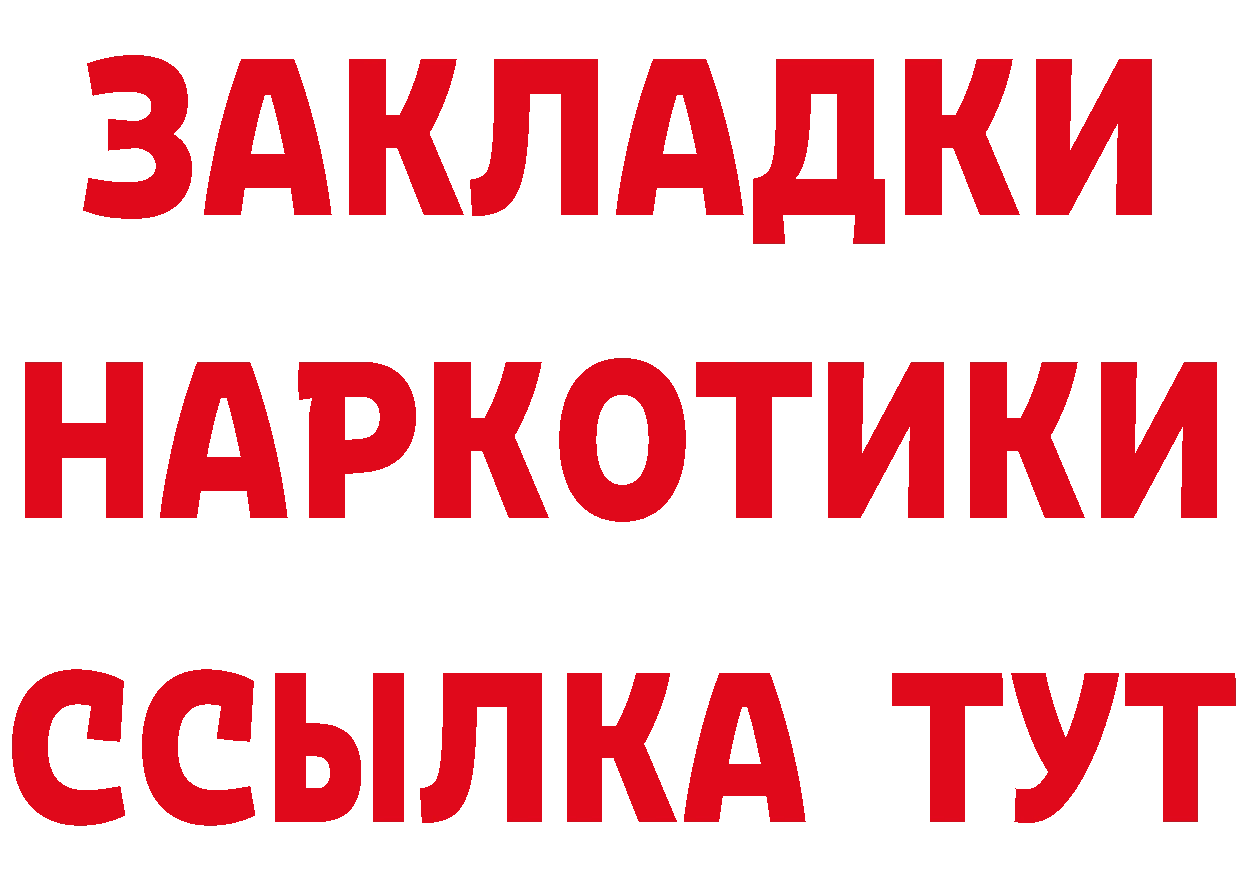 ЗАКЛАДКИ
НАРКОТИКИ
ССЫЛКА ТУТ